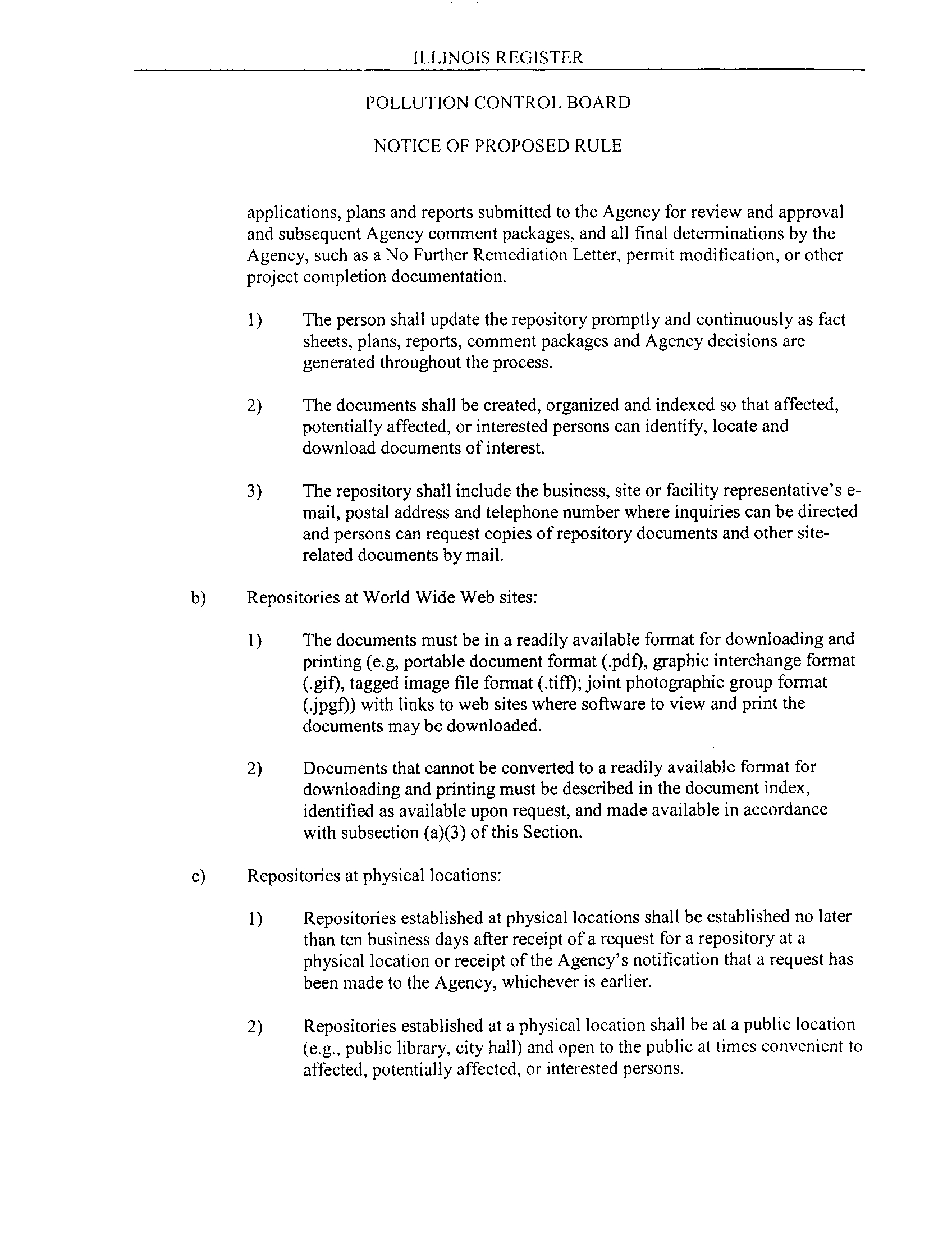 ILLINOIS REGISTER

POLLUTION CONTROL BOARD

NOTICE OF PROPOSED RULE

applications, plans and reports submitted to the Agency for review and approval and subsequent Agency comment packages, and all final determinations by the Agency, such as a No Further Remediation Letter, permit modification, or other project completion documentation.

1) The person shall update the repository promptly and continuously as fact sheets, plans, reports, comment packages and Agency decisions are generated throughout the process.

2) The documents shall be created, organized and indexed so that affected, potentially affected, or interested persons can identify, locate and download documents of interest.

3) The repository shall include the business, site or facility representative's e-mail, postal address and telephone number where inquiries can be directed and persons can request copies of repository documents and other site-related documents by mail.

b) Repositories at World Wide Web sites:

1) The documents must be in a readily available format for downloading and printing (e.g, portable document format (.pdf), graphic interchange format (.gif), tagged image file format (.tiff); joint photographic group format (.jpgf)) with links to web sites where software to view and print the documents may be downloaded.

2) Documents that cannot be converted to a readily available format for downloading and printing must be described in the document index, identified as available upon request, and made available in accordance with subsection (a)(3) of this Section.

c) Repositories at physical locations:

1) Repositories established at physical locations shall be established no later than ten business days after receipt of a request for a repository at a physical location or receipt of the Agency's notification that a request has been made to the Agency, whichever is earlier.

2) Repositories established at a physical location shall be at a public location (e.g., public library, city hall) and open to the public at times convenient to affected, potentially affected, or interested persons.